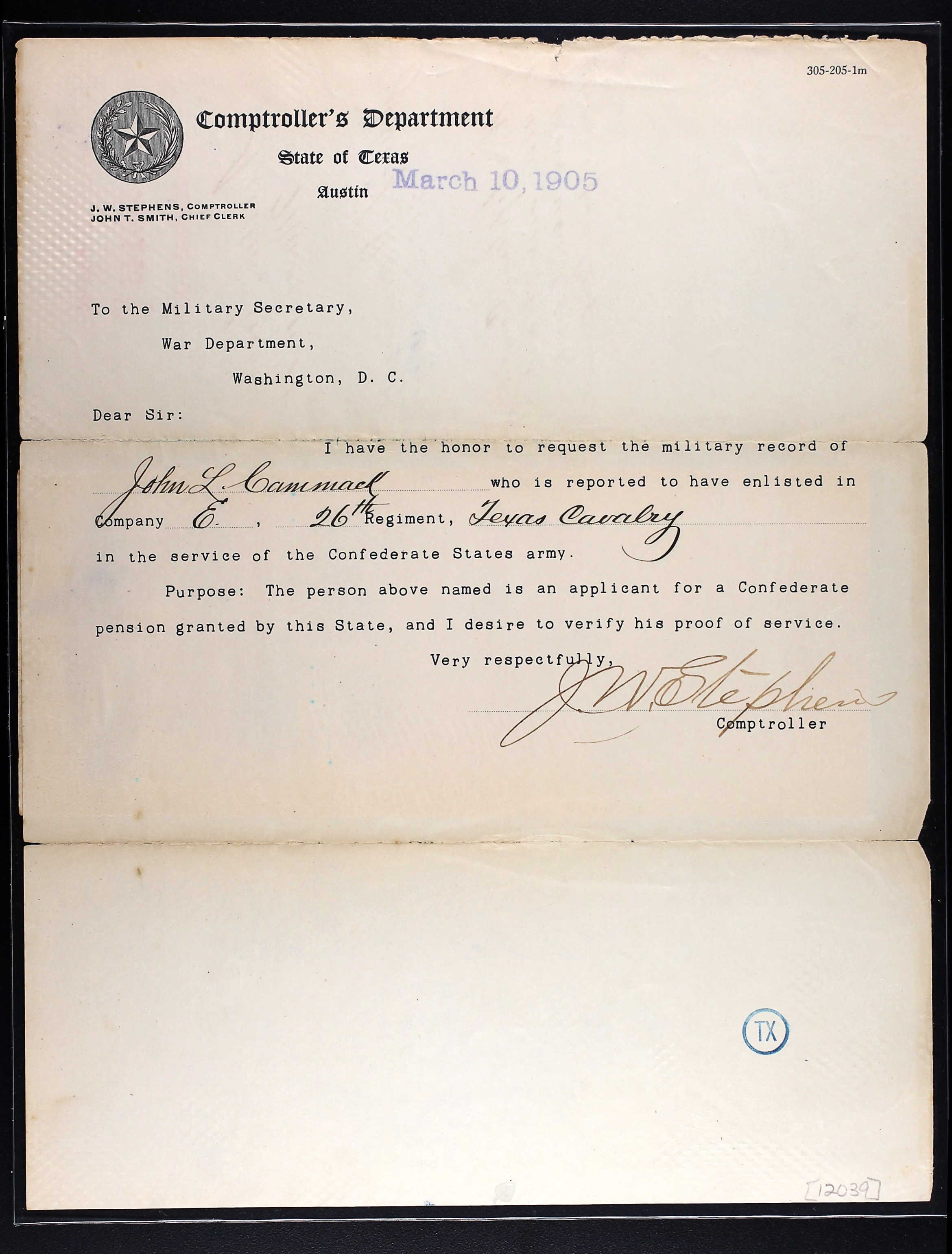 305-205-1m

Comptroller's Department
State of Texas
Austin March 10, 1905

J. W. STEPHENS, COMPTROLLER
JOHN T. SMITH, CHIEF CLERK

To the Military Secretary,
War Department,
Washington, D. C.

Dear Sir:

I have the honor to request the military record of John L. Cammack who is reported to have enlisted in Company E, 26th Regiment, Texas Cavalry in the service of the Confederate States army.

Purpose: The person above named is an applicant for a Confederate pension granted by this State, and I desire to verify his proof of service.

Very respectfully,
J. W. Stephens
Comptroller

TX

[12039]